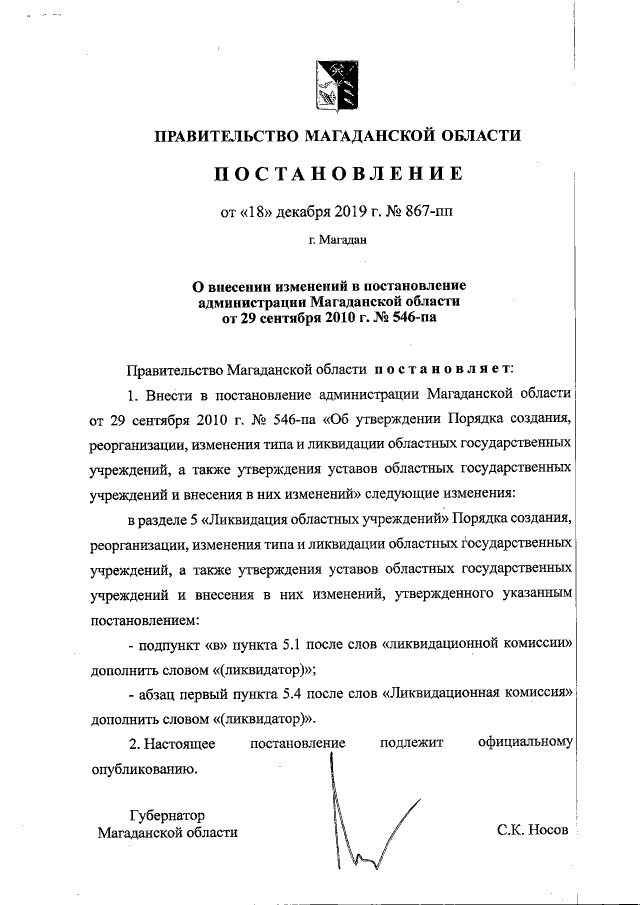 ПРАВИТЕЛЬСТВО МАГАДАНСКОЙ ОБЛАСТИ

ПОСТАНОВЛЕНИЕ

от «18» декабря 2019 г. № 867-пп

г. Магадан

О внесении изменений в постановление администрации Магаданской области от 29 сентября 2010 г. № 546-па

Правительство Магаданской области постановляет:

1. Внести в постановление администрации Магаданской области от 29 сентября 2010 г. № 546-па «Об утверждении Порядка создания, реорганизации, изменения типа и ликвидации областных государственных учреждений, а также утверждения уставов областных государственных учреждений и внесения в них изменений» следующие изменения:

в разделе 5 «Ликвидация областных учреждений» Порядка создания, реорганизации, изменения типа и ликвидации областных государственных учреждений, а также утверждения уставов областных государственных учреждений и внесения в них изменений, утвержденного указанным постановлением:

- подпункт «в» пункта 5.1 после слов «ликвидационной комиссии» дополнить словом «(ликвидатор)»;

- абзац первый пункта 5.4 после слов «Ликвидационная комиссия» дополнить словом «(ликвидатор)».

2. Настоящее постановление подлежит официальному опубликованию.

Губернатор Магаданской области

С.К. Носов